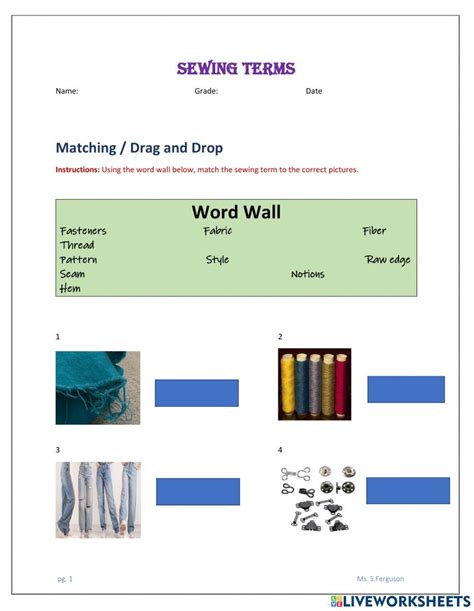 SEWING TERMS

Name: Grade: Date

Matching / Drag and Drop

Instructions: Using the word wall below, match the sewing term to the correct pictures.

Word Wall

Fasteners Fabric Fiber
Thread
Pattern Style Raw edge
Seam Notions
Hem

1

2

3

4

pg. 1 Ms. S.Ferguson

LIVEWORKSHEETS